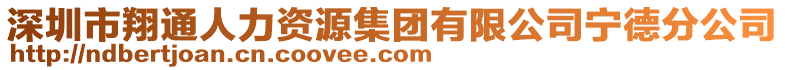 深圳市翔通人力资源集团有限公司宁德分公司
http://ndbertjoan.cn.coovee.com